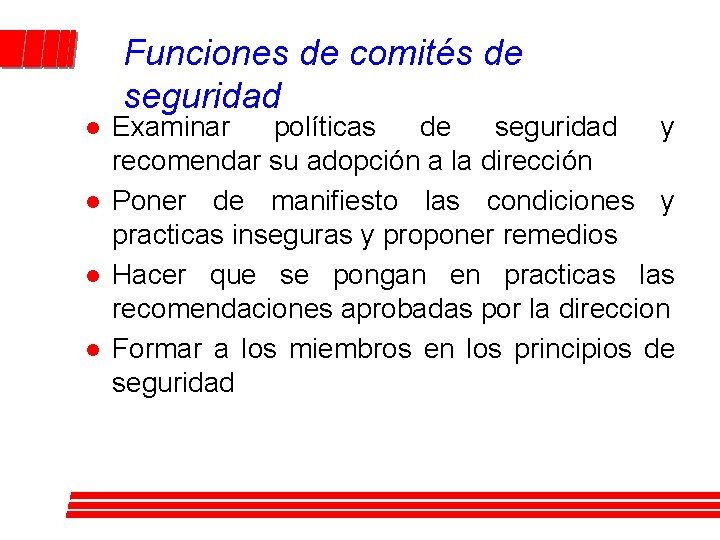 Funciones de comités de seguridad

- Examinar políticas de seguridad y recomendar su adopción a la dirección
- Poner de manifiesto las condiciones y practicas inseguras y proponer remedios
- Hacer que se pongan en practicas las recomendaciones aprobadas por la direccion
- Formar a los miembros en los principios de seguridad